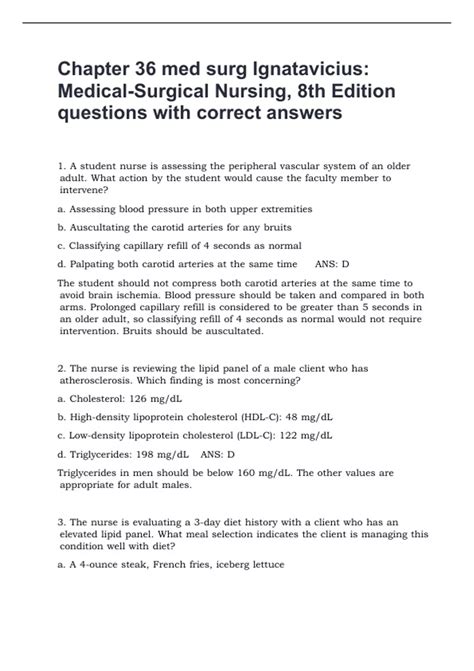 Chapter 36 med surg Ignatavicius: Medical-Surgical Nursing, 8th Edition questions with correct answers

1. A student nurse is assessing the peripheral vascular system of an older adult. What action by the student would cause the faculty member to intervene?

a. Assessing blood pressure in both upper extremities

b. Auscultating the carotid arteries for any bruits

c. Classifying capillary refill of 4 seconds as normal

d. Palpating both carotid arteries at the same time ANS: D

The student should not compress both carotid arteries at the same time to avoid brain ischemia. Blood pressure should be taken and compared in both arms. Prolonged capillary refill is considered to be greater than 5 seconds in an older adult, so classifying refill of 4 seconds as normal would not require intervention. Bruits should be auscultated.

2. The nurse is reviewing the lipid panel of a male client who has atherosclerosis. Which finding is most concerning?

a. Cholesterol: 126 mg/dL

b. High-density lipoprotein cholesterol (HDL-C): 48 mg/dL

c. Low-density lipoprotein cholesterol (LDL-C): 122 mg/dL

d. Triglycerides: 198 mg/dL ANS: D

Triglycerides in men should be below 160 mg/dL. The other values are appropriate for adult males.

3. The nurse is evaluating a 3-day diet history with a client who has an elevated lipid panel. What meal selection indicates the client is managing this condition well with diet?

a. A 4-ounce steak, French fries, iceberg lettuce